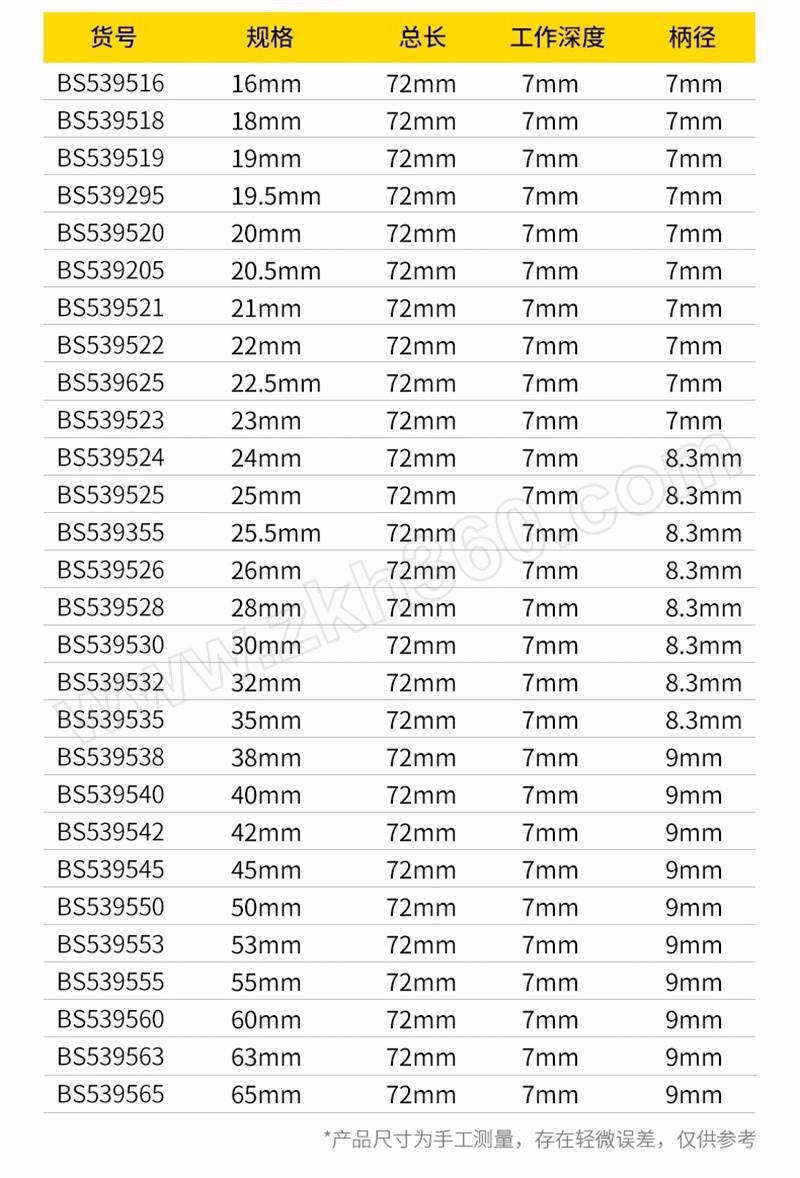 | 货号 | 规格 | 总长 | 工作深度 | 柄径 |
|---|---|---|---|---|
| BS539516 | 16mm | 72mm | 7mm | 7mm |
| BS539518 | 18mm | 72mm | 7mm | 7mm |
| BS539519 | 19mm | 72mm | 7mm | 7mm |
| BS539295 | 19.5mm | 72mm | 7mm | 7mm |
| BS539520 | 20mm | 72mm | 7mm | 7mm |
| BS539205 | 20.5mm | 72mm | 7mm | 7mm |
| BS539521 | 21mm | 72mm | 7mm | 7mm |
| BS539522 | 22mm | 72mm | 7mm | 7mm |
| BS539625 | 22.5mm | 72mm | 7mm | 7mm |
| BS539523 | 23mm | 72mm | 7mm | 7mm |
| BS539524 | 24mm | 72mm | 7mm | 8.3mm |
| BS539525 | 25mm | 72mm | 7mm | 8.3mm |
| BS539355 | 25.5mm | 72mm | 7mm | 8.3mm |
| BS539526 | 26mm | 72mm | 7mm | 8.3mm |
| BS539528 | 28mm | 72mm | 7mm | 8.3mm |
| BS539530 | 30mm | 72mm | 7mm | 8.3mm |
| BS539532 | 32mm | 72mm | 7mm | 8.3mm |
| BS539535 | 35mm | 72mm | 7mm | 8.3mm |
| BS539538 | 38mm | 72mm | 7mm | 9mm |
| BS539540 | 40mm | 72mm | 7mm | 9mm |
| BS539542 | 42mm | 72mm | 7mm | 9mm |
| BS539545 | 45mm | 72mm | 7mm | 9mm |
| BS539550 | 50mm | 72mm | 7mm | 9mm |
| BS539553 | 53mm | 72mm | 7mm | 9mm |
| BS539555 | 55mm | 72mm | 7mm | 9mm |
| BS539560 | 60mm | 72mm | 7mm | 9mm |
| BS539563 | 63mm | 72mm | 7mm | 9mm |
| BS539565 | 65mm | 72mm | 7mm | 9mm |

*产品尺寸为手工测量，存在轻微误差，仅供参考

www.zkh360.com